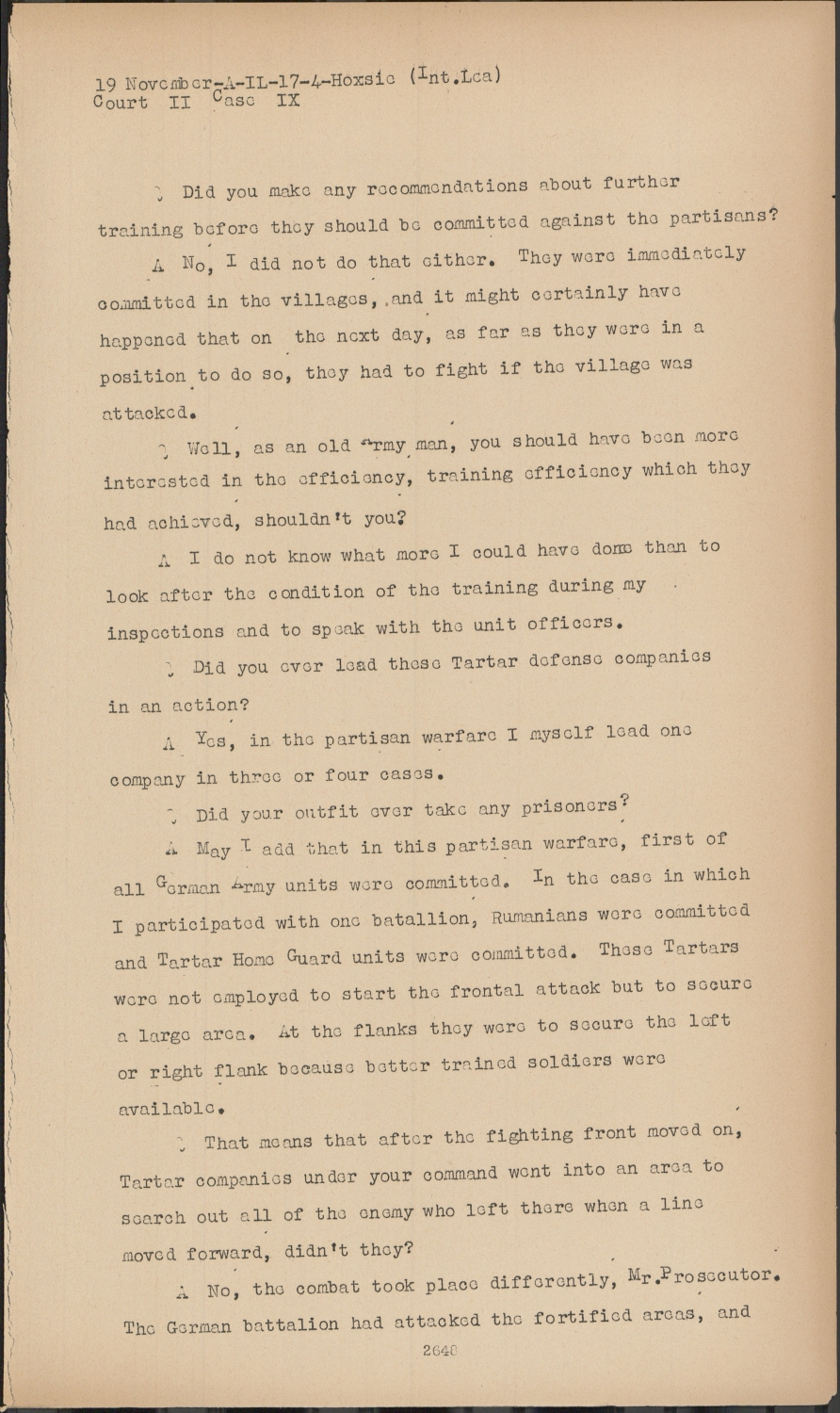 19 November-A-IL-17-4-Hoxsie (Int.Lea)
Court II Case IX

Q Did you make any recommendations about further training before they should be committed against the partisans?

A No, I did not do that either. They were immediately committed in the villages, and it might certainly have happened that on the next day, as far as they were in a position to do so, they had to fight if the village was attacked.

Q Well, as an old Army man, you should have been more interested in the efficiency, training efficiency which they had achieved, shouldn't you?

A I do not know what more I could have done than to look after the condition of the training during my inspections and to speak with the unit officers.

Q Did you ever lead these Tartar defense companies in an action?

A Yes, in the partisan warfare I myself lead one company in three or four cases.

Q Did your outfit ever take any prisoners?

A May I add that in this partisan warfare, first of all German Army units were committed. In the case in which I participated with one batallion, Rumanians were committed and Tartar Home Guard units were committed. These Tartars were not employed to start the frontal attack but to secure a large area. At the flanks they were to secure the left or right flank because better trained soldiers were available.

Q That means that after the fighting front moved on, Tartar companies under your command went into an area to search out all of the enemy who left there when a line moved forward, didn't they?

A No, the combat took place differently, Mr.Prosecutor. The German battalion had attacked the fortified areas, and

2648